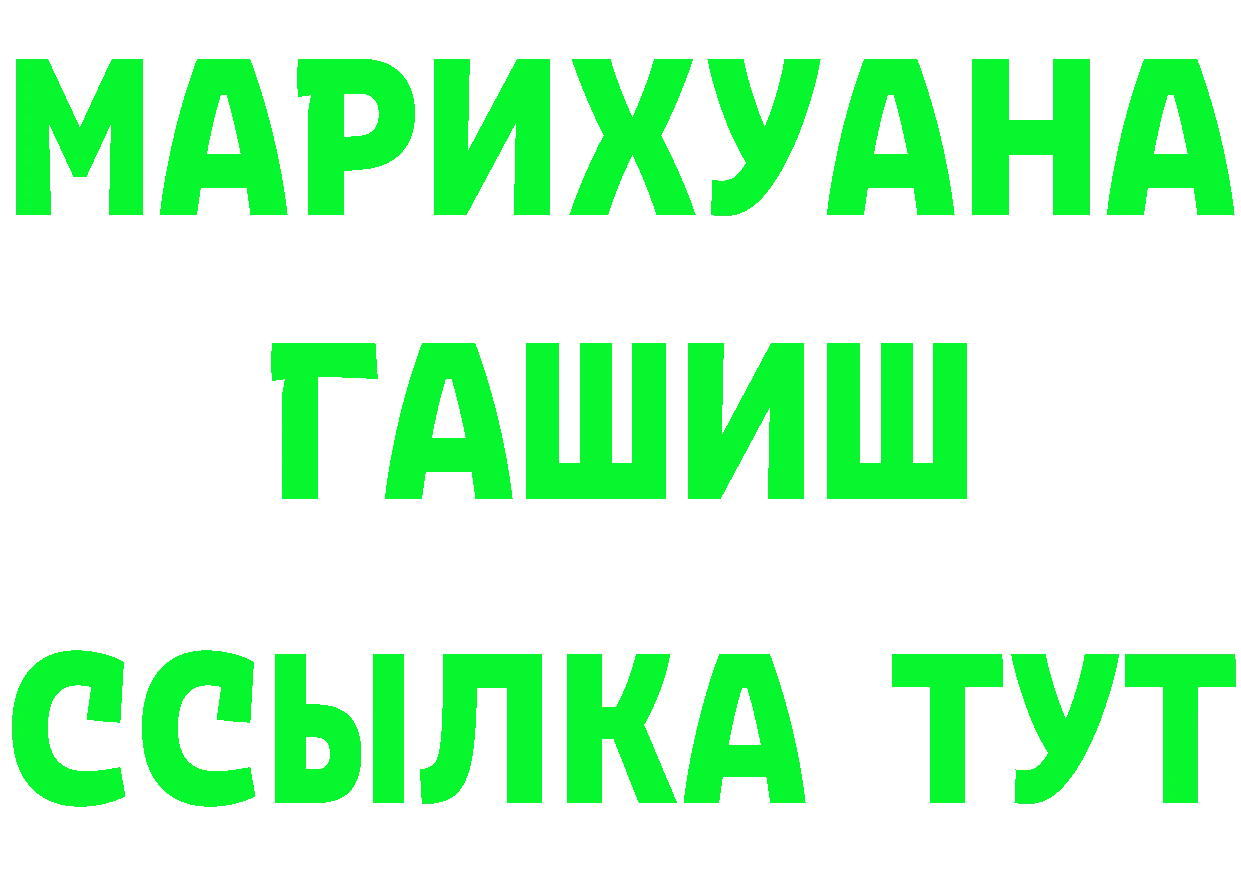 МАРИХУАНА
ГАШИШ
ССЫЛКА ТУТ